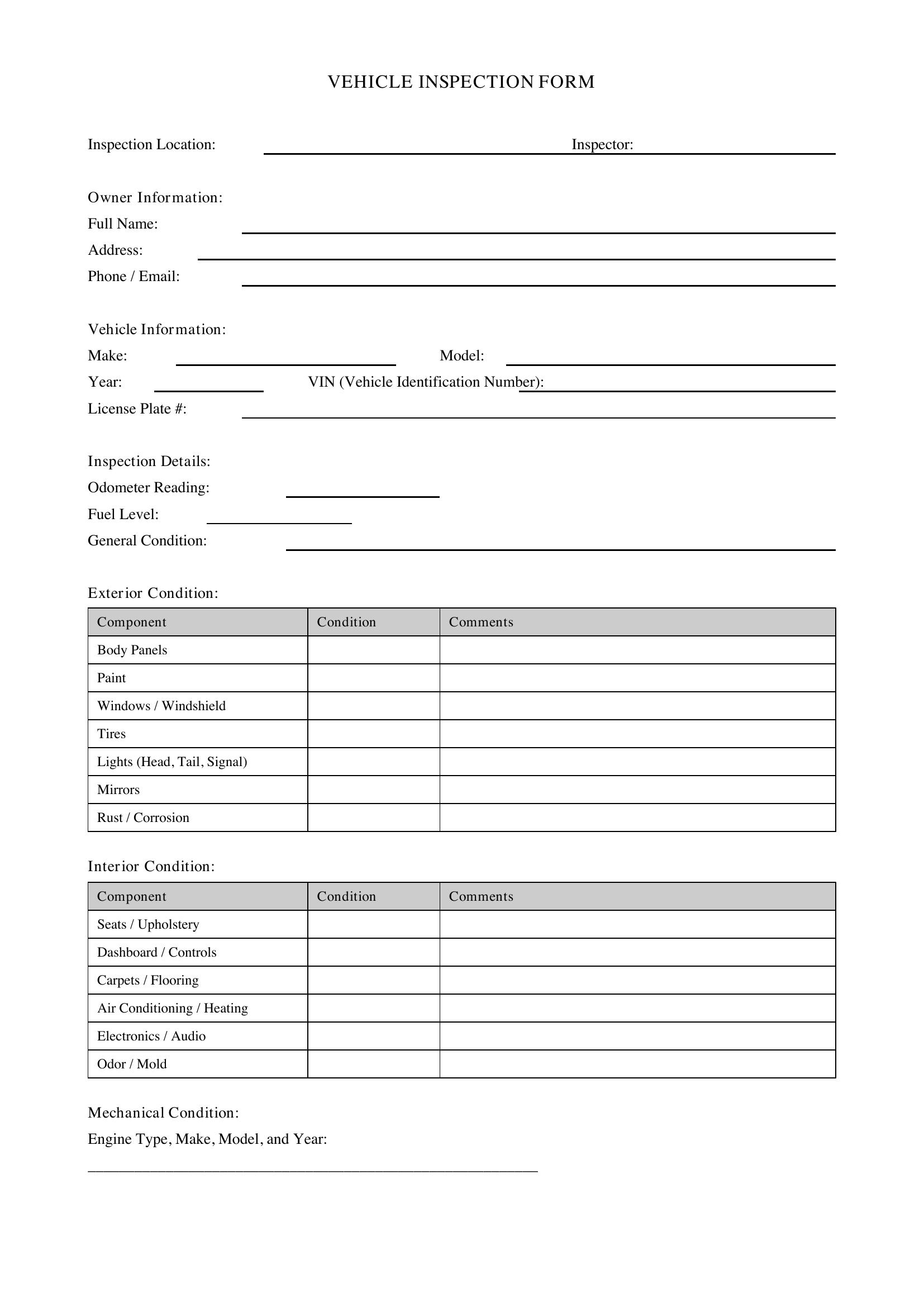 VEHICLE INSPECTION FORM

Inspection Location: ____ Inspector: ____

Owner Information:
Full Name: ____
Address: ____
Phone / Email: ____

Vehicle Information:
Make: ____ Model: ____
Year: ____ VIN (Vehicle Identification Number): ____
License Plate #: ____

Inspection Details:
Odometer Reading: ____
Fuel Level: ____
General Condition: ____

Exterior Condition:

| Component | Condition | Comments |
|---|---|---|
| Body Panels | | |
| Paint | | |
| Windows / Windshield | | |
| Tires | | |
| Lights (Head, Tail, Signal) | | |
| Mirrors | | |
| Rust / Corrosion | | |

Interior Condition:

| Component | Condition | Comments |
|---|---|---|
| Seats / Upholstery | | |
| Dashboard / Controls | | |
| Carpets / Flooring | | |
| Air Conditioning / Heating | | |
| Electronics / Audio | | |
| Odor / Mold | | |

Mechanical Condition:
Engine Type, Make, Model, and Year:
____